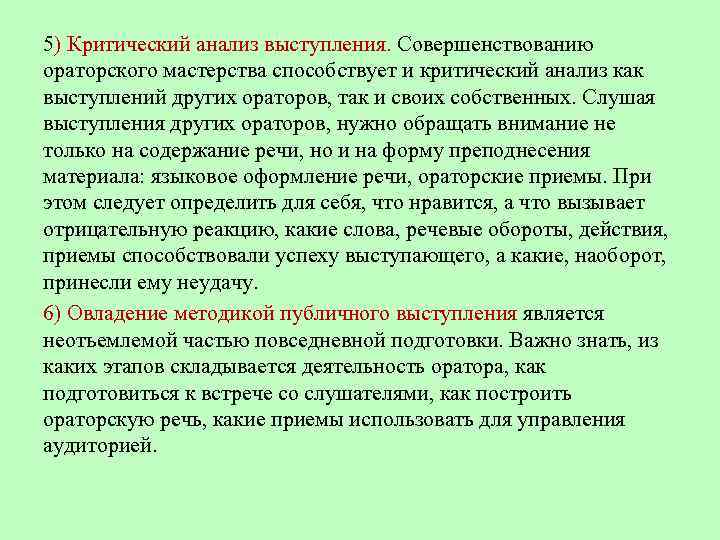 5) Критический анализ выступления. Совершенствованию ораторского мастерства способствует и критический анализ как выступлений других ораторов, так и своих собственных. Слушая выступления других ораторов, нужно обращать внимание не только на содержание речи, но и на форму преподнесения материала: языковое оформление речи, ораторские приемы. При этом следует определить для себя, что нравится, а что вызывает отрицательную реакцию, какие слова, речевые обороты, действия, приемы способствовали успеху выступающего, а какие, наоборот, принесли ему неудачу.

6) Овладение методикой публичного выступления является неотъемлемой частью повседневной подготовки. Важно знать, из каких этапов складывается деятельность оратора, как подготовиться к встрече со слушателями, как построить ораторскую речь, какие приемы использовать для управления аудиторией.